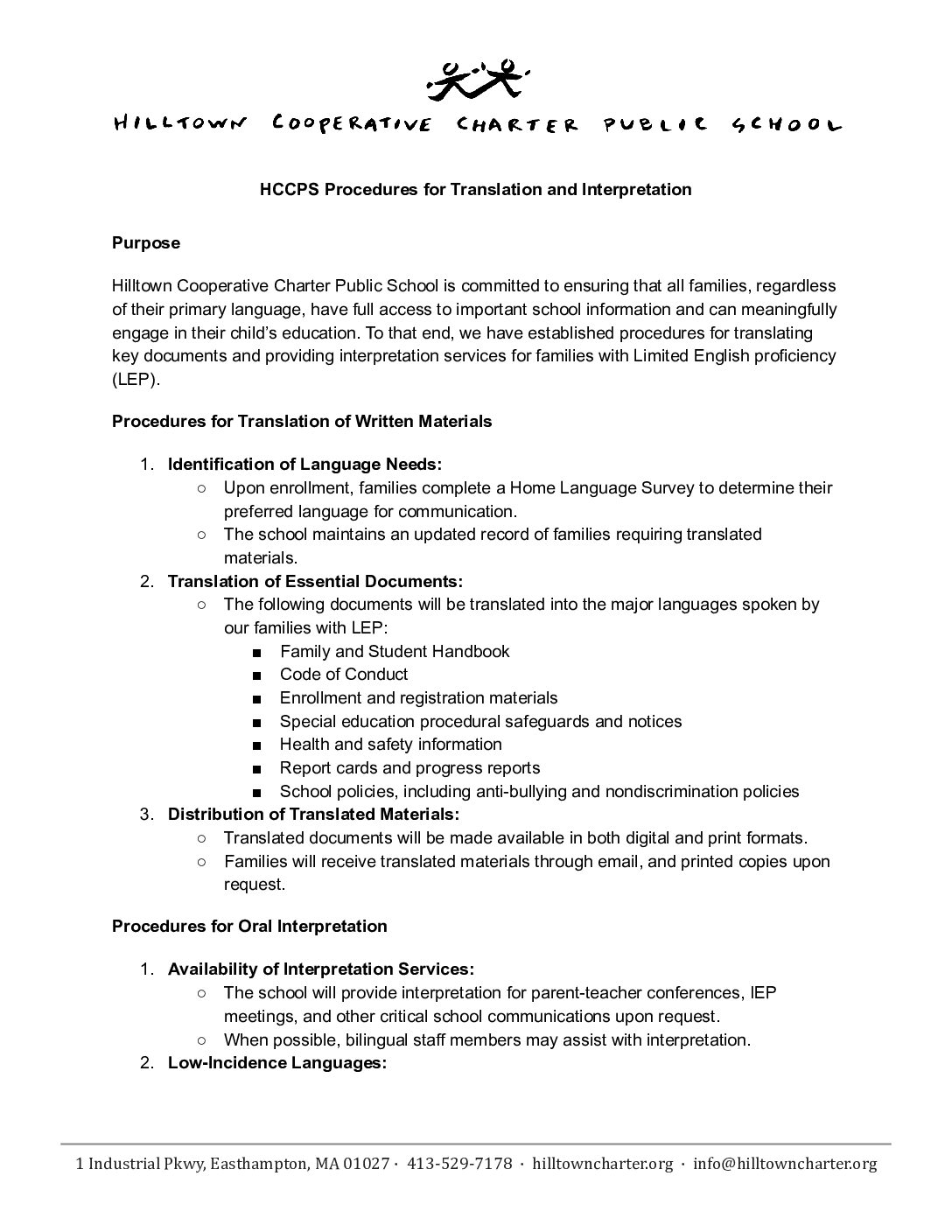 HILLTOWN COOPERATIVE CHARTER PUBLIC SCHOOL

HCCPS Procedures for Translation and Interpretation

Purpose

Hilltown Cooperative Charter Public School is committed to ensuring that all families, regardless of their primary language, have full access to important school information and can meaningfully engage in their child's education. To that end, we have established procedures for translating key documents and providing interpretation services for families with Limited English proficiency (LEP).

Procedures for Translation of Written Materials

1. Identification of Language Needs:
○ Upon enrollment, families complete a Home Language Survey to determine their preferred language for communication.
○ The school maintains an updated record of families requiring translated materials.
2. Translation of Essential Documents:
○ The following documents will be translated into the major languages spoken by our families with LEP:
■ Family and Student Handbook
■ Code of Conduct
■ Enrollment and registration materials
■ Special education procedural safeguards and notices
■ Health and safety information
■ Report cards and progress reports
■ School policies, including anti-bullying and nondiscrimination policies
3. Distribution of Translated Materials:
○ Translated documents will be made available in both digital and print formats.
○ Families will receive translated materials through email, and printed copies upon request.

Procedures for Oral Interpretation

1. Availability of Interpretation Services:
○ The school will provide interpretation for parent-teacher conferences, IEP meetings, and other critical school communications upon request.
○ When possible, bilingual staff members may assist with interpretation.
2. Low-Incidence Languages:

1 Industrial Pkwy, Easthampton, MA 01027 · 413-529-7178 · hilltowncharter.org · info@hilltowncharter.org